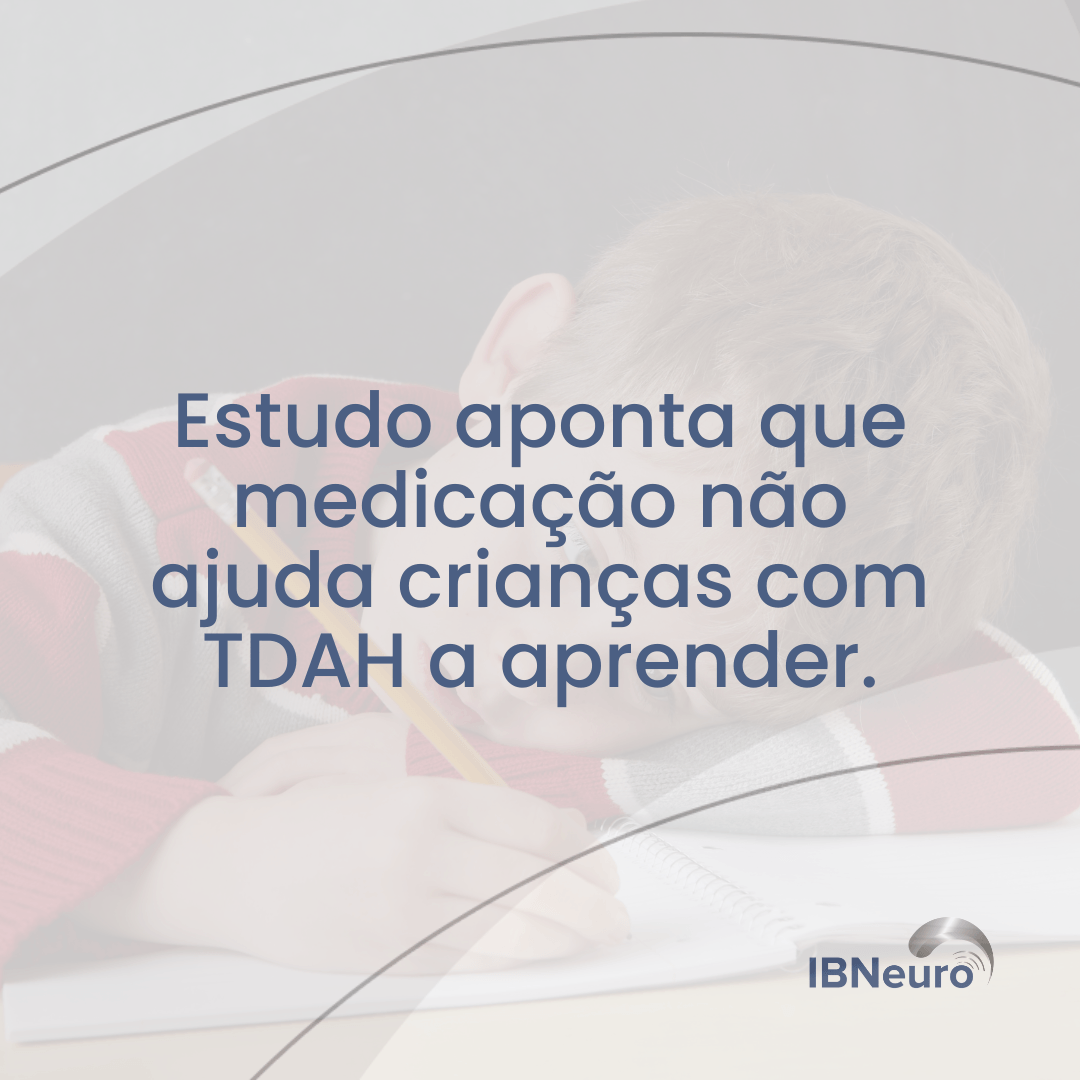 Estudo aponta que medicação não ajuda crianças com TDAH a aprender.

IBNeuro